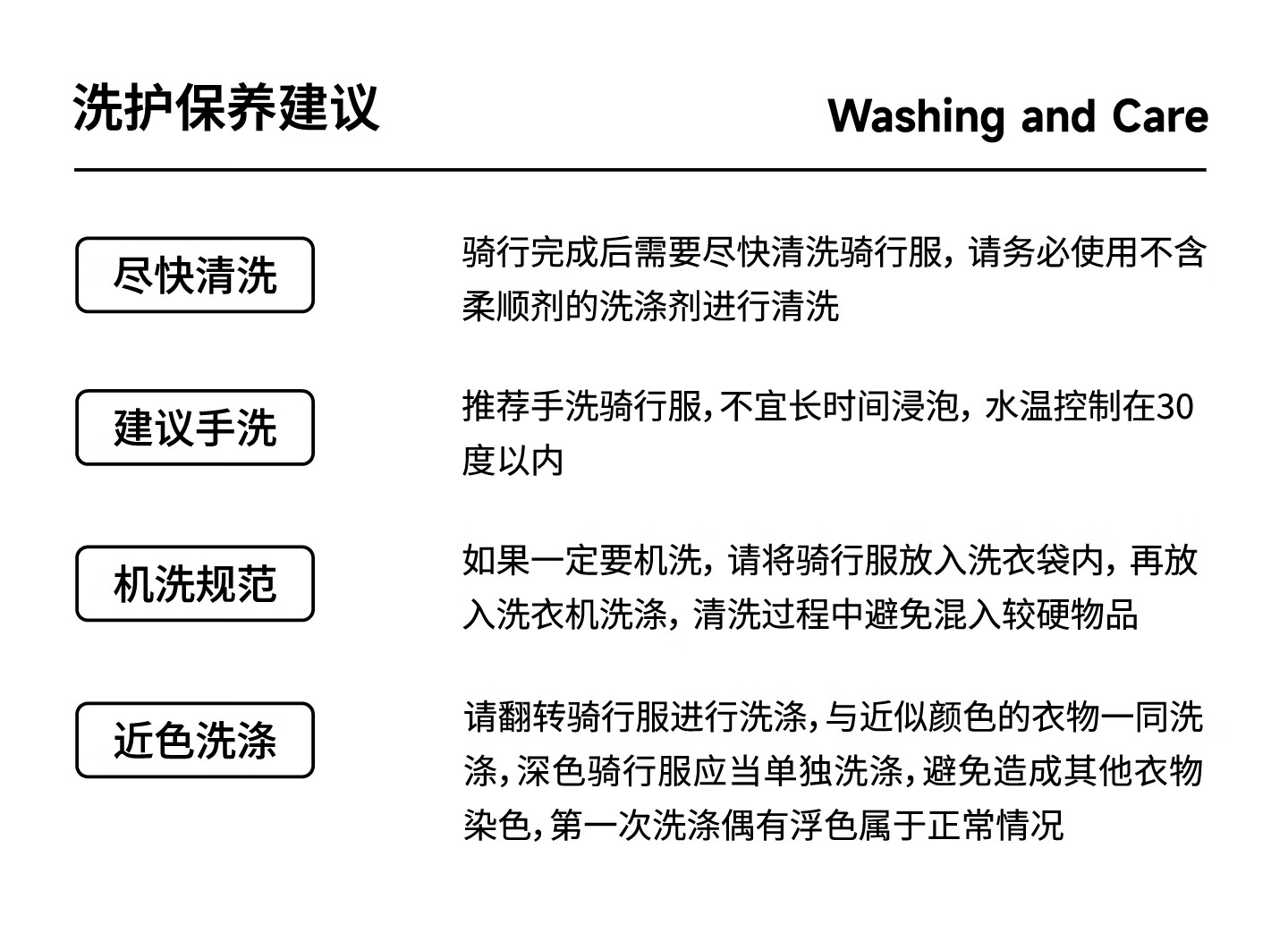 洗护保养建议

Washing and Care

尽快清洗

骑行完成后需要尽快清洗骑行服，请务必使用不含柔顺剂的洗涤剂进行清洗

建议手洗

推荐手洗骑行服，不宜长时间浸泡，水温控制在30度以内

机洗规范

如果一定要机洗，请将骑行服放入洗衣袋内，再放入洗衣机洗涤，清洗过程中避免混入较硬物品

近色洗涤

请翻转骑行服进行洗涤，与近似颜色的衣物一同洗涤，深色骑行服应当单独洗涤，避免造成其他衣物染色，第一次洗涤偶有浮色属于正常情况